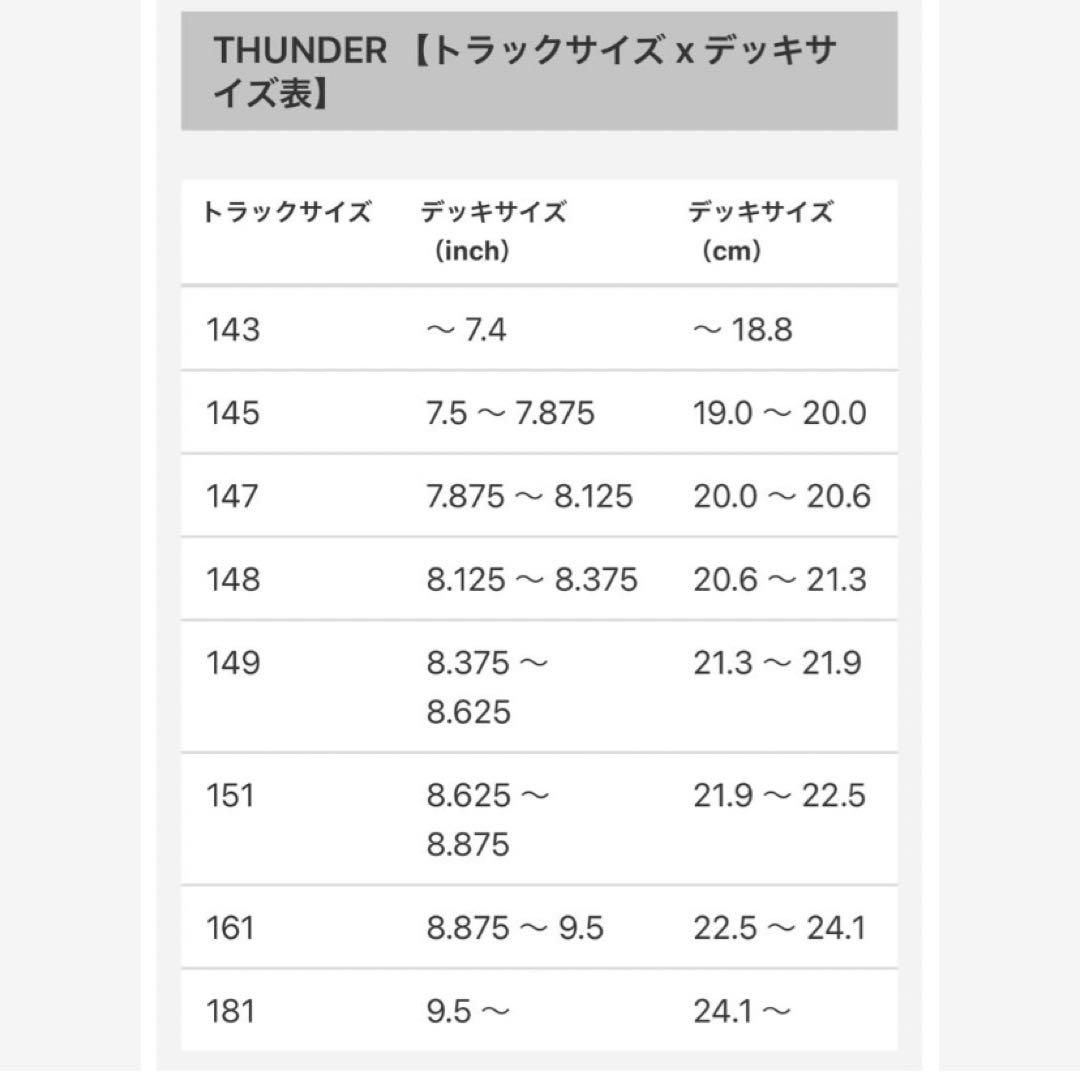 THUNDER 【トラックサイズ x デッキサイズ表】

| トラックサイズ | デッキサイズ（inch） | デッキサイズ（cm） |
|---|---|---|
| 143 | ～ 7.4 | ～ 18.8 |
| 145 | 7.5 ～ 7.875 | 19.0 ～ 20.0 |
| 147 | 7.875 ～ 8.125 | 20.0 ～ 20.6 |
| 148 | 8.125 ～ 8.375 | 20.6 ～ 21.3 |
| 149 | 8.375 ～ 8.625 | 21.3 ～ 21.9 |
| 151 | 8.625 ～ 8.875 | 21.9 ～ 22.5 |
| 161 | 8.875 ～ 9.5 | 22.5 ～ 24.1 |
| 181 | 9.5 ～ | 24.1 ～ |